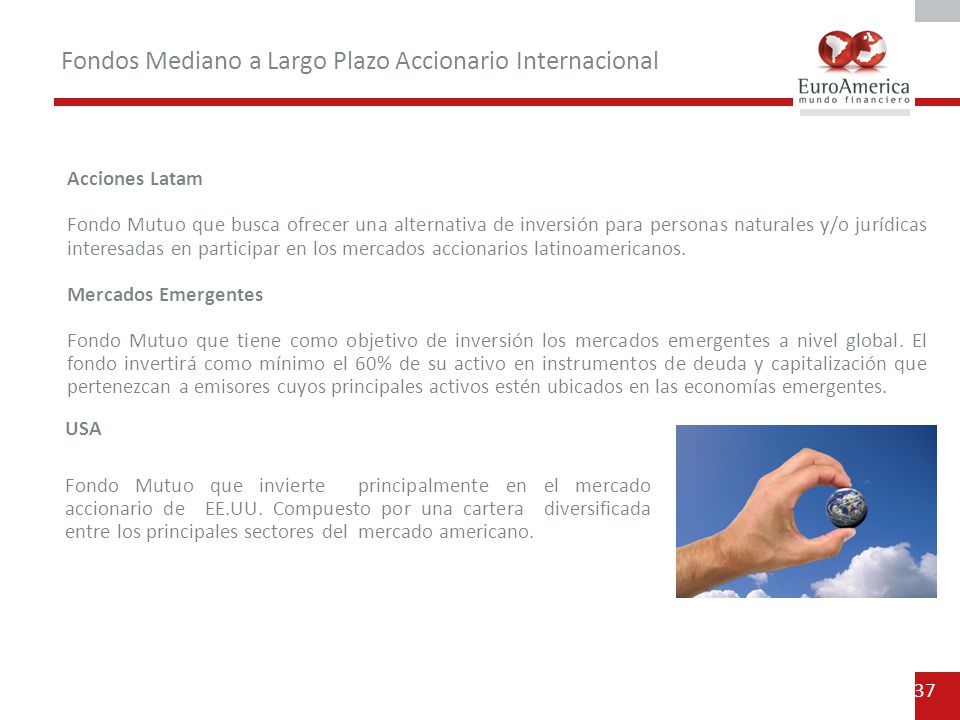 Fondos Mediano a Largo Plazo Accionario Internacional

EuroAmerica
mundo financiero

Acciones Latam

Fondo Mutuo que busca ofrecer una alternativa de inversión para personas naturales y/o jurídicas interesadas en participar en los mercados accionarios latinoamericanos.

Mercados Emergentes

Fondo Mutuo que tiene como objetivo de inversión los mercados emergentes a nivel global. El fondo invertirá como mínimo el 60% de su activo en instrumentos de deuda y capitalización que pertenezcan a emisores cuyos principales activos estén ubicados en las economías emergentes.

USA

Fondo Mutuo que invierte principalmente en el mercado accionario de EE.UU. Compuesto por una cartera diversificada entre los principales sectores del mercado americano.

37